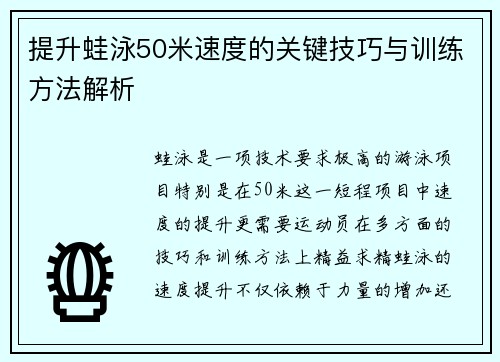 提升蛙泳50米速度的关键技巧与训练方法解析

蛙泳是一项技术要求极高的游泳项目特别是在50米这一短程项目中速度的提升更需要运动员在多方面的技巧和训练方法上精益求精蛙泳的速度提升不仅依赖于力量的增加还